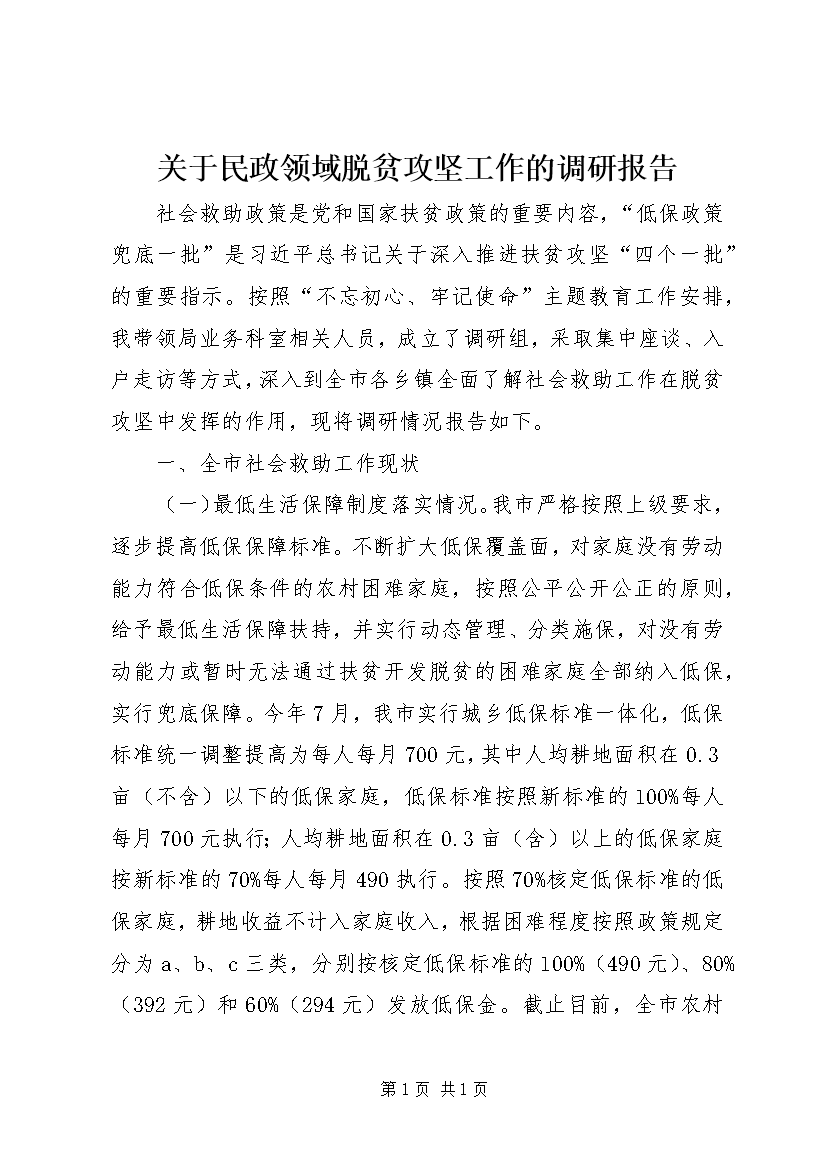 关于民政领域脱贫攻坚工作的调研报告

社会救助政策是党和国家扶贫政策的重要内容，“低保政策兜底一批”是习近平总书记关于深入推进扶贫攻坚“四个一批”的重要指示。按照“不忘初心、牢记使命”主题教育工作安排，我带领局业务科室相关人员，成立了调研组，采取集中座谈、入户走访等方式，深入到全市各乡镇全面了解社会救助工作在脱贫攻坚中发挥的作用，现将调研情况报告如下。

一、全市社会救助工作现状

（一）最低生活保障制度落实情况。我市严格按照上级要求，逐步提高低保保障标准。不断扩大低保覆盖面，对家庭没有劳动能力符合低保条件的农村困难家庭，按照公平公开公正的原则，给予最低生活保障扶持，并实行动态管理、分类施保，对没有劳动能力或暂时无法通过扶贫开发脱贫的困难家庭全部纳入低保，实行兜底保障。今年7月，我市实行城乡低保标准一体化，低保标准统一调整提高为每人每月700元，其中人均耕地面积在0.3亩（不含）以下的低保家庭，低保标准按照新标准的100%每人每月700元执行；人均耕地面积在0.3亩（含）以上的低保家庭按新标准的70%每人每月490执行。按照70%核定低保标准的低保家庭，耕地收益不计入家庭收入，根据困难程度按照政策规定分为a、b、c三类，分别按核定低保标准的100%（490元）、80%（392元）和60%（294元）发放低保金。截止目前，全市农村

第1页 共1页